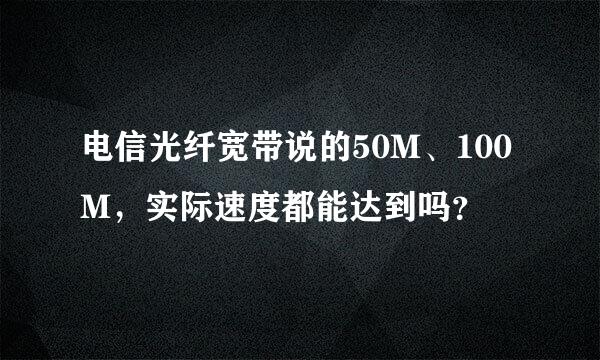 电信光纤宽带说的50M、100M，实际速度都能达到吗？